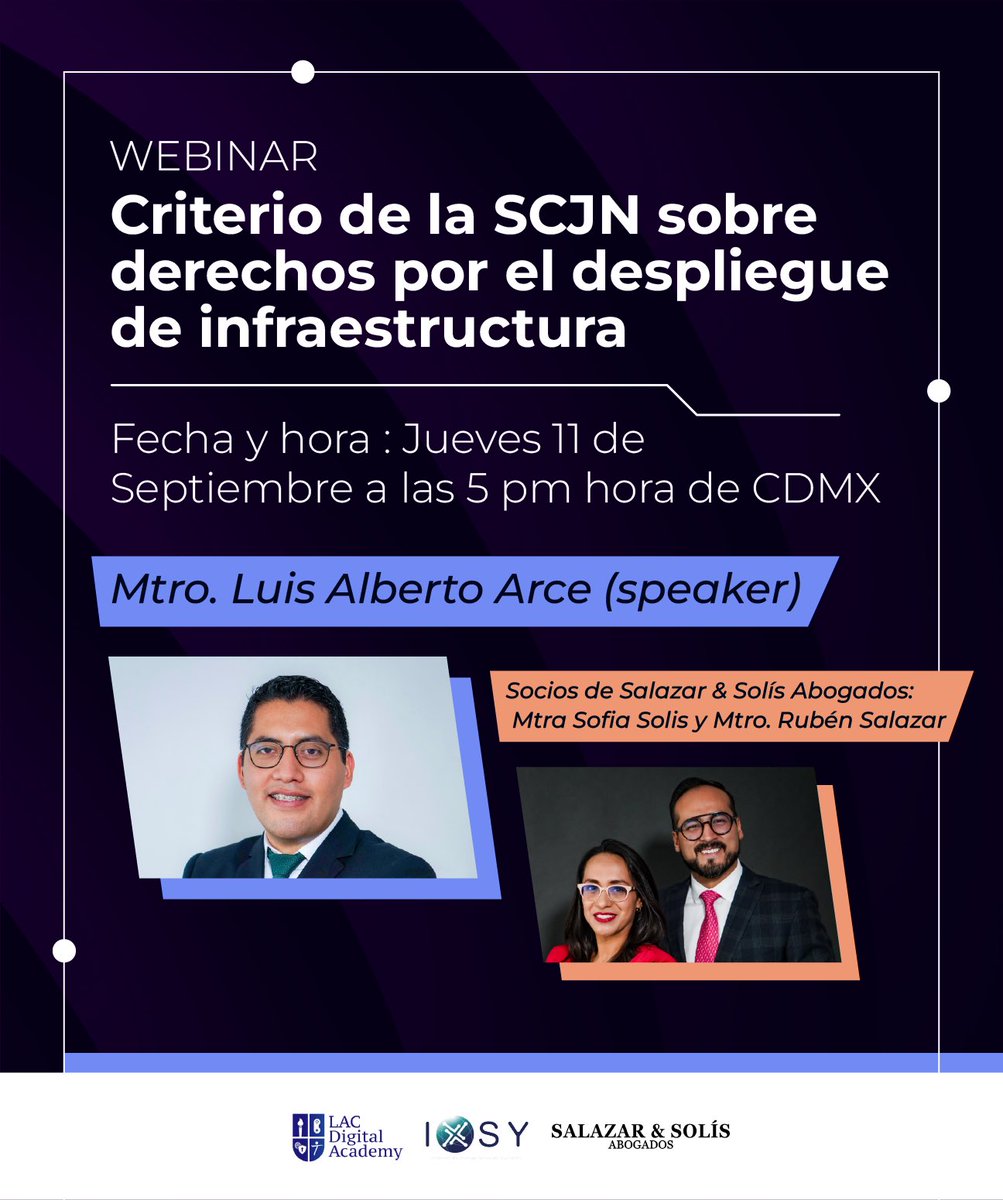 WEBINAR
Criterio de la SCJN sobre derechos por el despliegue de infraestructura

Fecha y hora : Jueves 11 de Septiembre a las 5 pm hora de CDMX

Mtro. Luis Alberto Arce (speaker)

Socios de Salazar & Solís Abogados: Mtra Sofia Solis y Mtro. Rubén Salazar

LAC Digital Academy
IXSY
SALAZAR & SOLÍS ABOGADOS